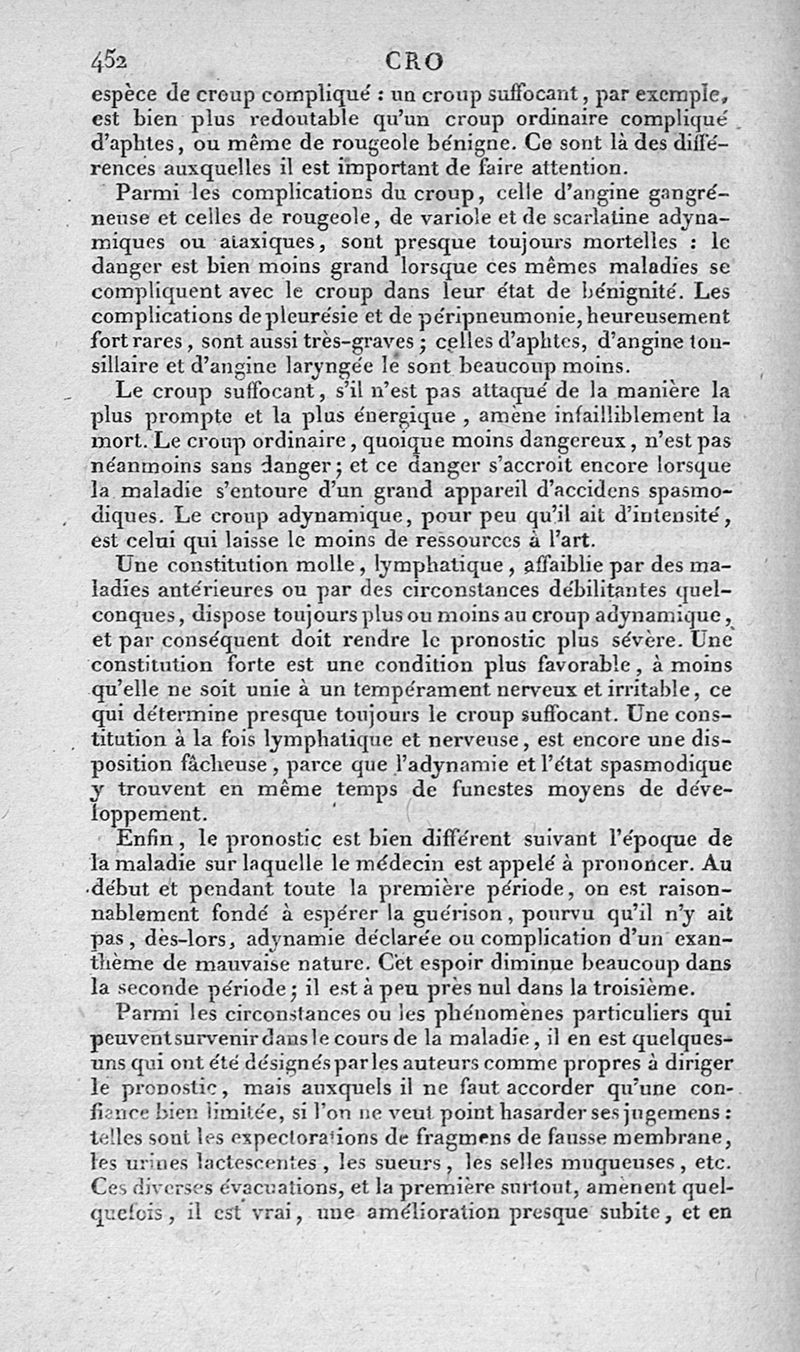 452 CRO

espèce de croup compliqué : un croup suffocant, par exemple, est bien plus redoutable qu'un croup ordinaire compliqué d'aphtes, ou même de rougeole bénigne. Ce sont là des différences auxquelles il est important de faire attention.

Parmi les complications du croup, celle d'angine gangréneuse et celles de rougeole, de variole et de scarlatine adynamiques ou ataxiques, sont presque toujours mortelles : le danger est bien moins grand lorsque ces mêmes maladies se compliquent avec le croup dans leur état de bénignité. Les complications de pleurésie et de péripneumonie, heureusement fort rares, sont aussi très-graves ; celles d'aphtes, d'angine tonsillaire et d'angine laryngée le sont beaucoup moins.

Le croup suffocant, s'il n'est pas attaqué de la manière la plus prompte et la plus énergique, amène infailliblement la mort. Le croup ordinaire, quoique moins dangereux, n'est pas néanmoins sans danger ; et ce danger s'accroît encore lorsque la maladie s'entoure d'un grand appareil d'accidens spasmodiques. Le croup adynamique, pour peu qu'il ait d'intensité, est celui qui laisse le moins de ressources à l'art.

Une constitution molle, lymphatique, affaiblie par des maladies antérieures ou par des circonstances débilitantes quelconques, dispose toujours plus ou moins au croup adynamique, et par conséquent doit rendre le pronostic plus sévère. Une constitution forte est une condition plus favorable, à moins qu'elle ne soit unie à un tempérament nerveux et irritable, ce qui détermine presque toujours le croup suffocant. Une constitution à la fois lymphatique et nerveuse, est encore une disposition fâcheuse, parce que l'adynamie et l'état spasmodique y trouvent en même temps de funestes moyens de développement.

Enfin, le pronostic est bien différent suivant l'époque de la maladie sur laquelle le médecin est appelé à prononcer. Au début et pendant toute la première période, on est raisonnablement fondé à espérer la guérison, pourvu qu'il n'y ait pas, dès-lors, adynamie déclarée ou complication d'un exanthème de mauvaise nature. Cet espoir diminue beaucoup dans la seconde période ; il est à peu près nul dans la troisième.

Parmi les circonstances ou les phénomènes particuliers qui peuvent survenir dans le cours de la maladie, il en est quelques-uns qui ont été désignés par les auteurs comme propres à diriger le pronostic, mais auxquels il ne faut accorder qu'une confiance bien limitée, si l'on ne veut point hasarder ses jugemens : telles sont les expectorations de fragmens de fausse membrane, les urines lactescentes, les sueurs, les selles muqueuses, etc. Ces diverses évacuations, et la première surtout, amènent quelquefois, il est vrai, une amélioration presque subite, et en